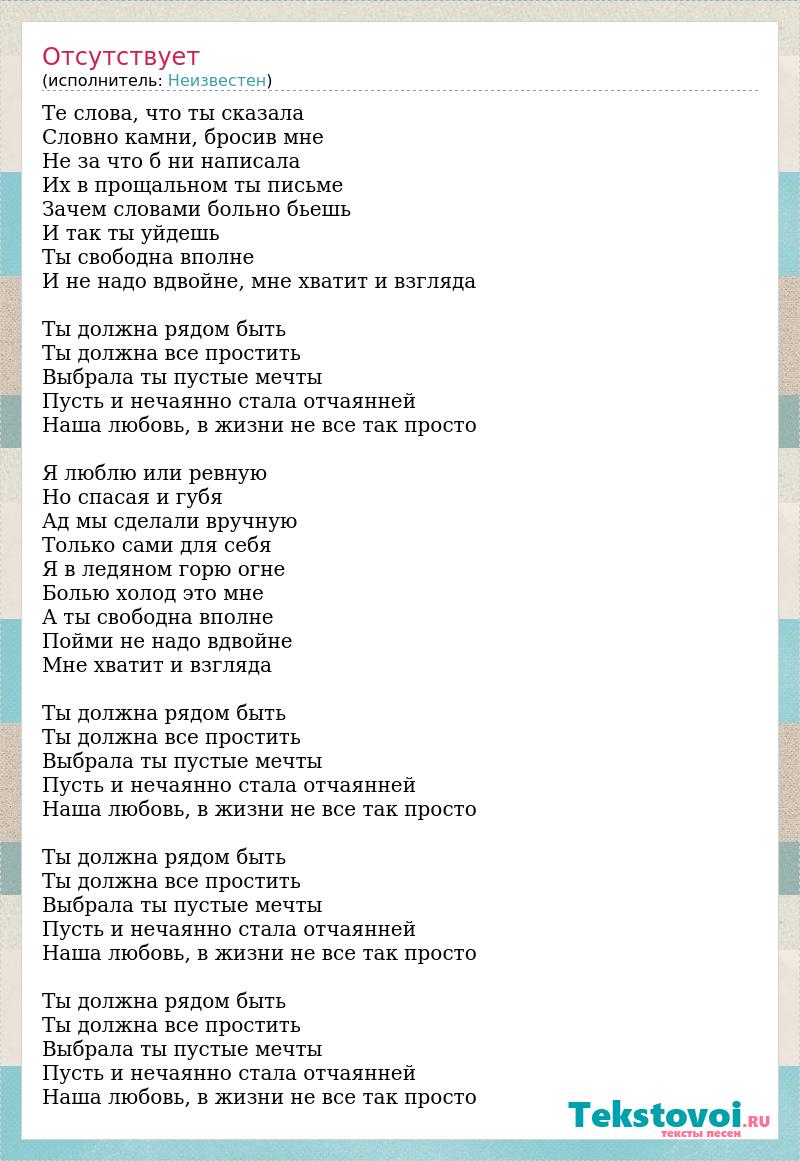 Отсутствует
(исполнитель: Неизвестен)

Те слова, что ты сказала
Словно камни, бросив мне
Не за что б ни написала
Их в прощальном ты письме
Зачем словами больно бьешь
И так ты уйдешь
Ты свободна вполне
И не надо вдвойне, мне хватит и взгляда

Ты должна рядом быть
Ты должна все простить
Выбрала ты пустые мечты
Пусть и нечаянно стала отчаянней
Наша любовь, в жизни не все так просто

Я люблю или ревную
Но спасая и губя
Ад мы сделали вручную
Только сами для себя
Я в ледяном горю огне
Болью холод это мне
А ты свободна вполне
Пойми не надо вдвойне
Мне хватит и взгляда

Ты должна рядом быть
Ты должна все простить
Выбрала ты пустые мечты
Пусть и нечаянно стала отчаянней
Наша любовь, в жизни не все так просто

Ты должна рядом быть
Ты должна все простить
Выбрала ты пустые мечты
Пусть и нечаянно стала отчаянней
Наша любовь, в жизни не все так просто

Ты должна рядом быть
Ты должна все простить
Выбрала ты пустые мечты
Пусть и нечаянно стала отчаянней
Наша любовь, в жизни не все так просто

Tekstovoi.RU
тексты песен